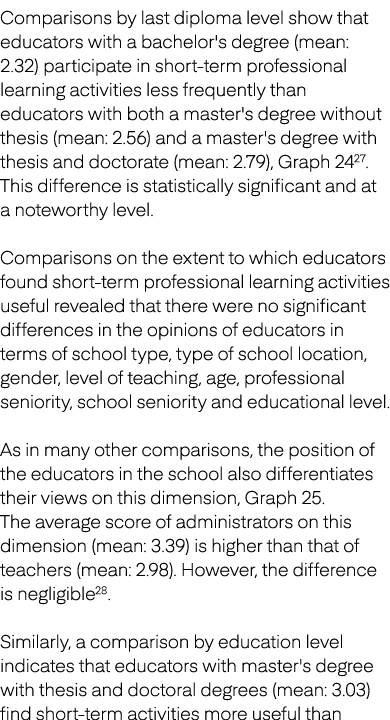 Comparisons by last diploma level show that educators with a bachelor's degree (mean: 2.32) participate in short-term professional learning activities less frequently than educators with both a master's degree without thesis (mean: 2.56) and a master's degree with thesis and doctorate (mean: 2.79), Graph 24$^{27}$. This difference is statistically significant and at a noteworthy level.

Comparisons on the extent to which educators found short-term professional learning activities useful revealed that there were no significant differences in the opinions of educators in terms of school type, type of school location, gender, level of teaching, age, professional seniority, school seniority and educational level.

As in many other comparisons, the position of the educators in the school also differentiates their views on this dimension, Graph 25.
The average score of administrators on this dimension (mean: 3.39) is higher than that of teachers (mean: 2.98). However, the difference is negligible$^{28}$.

Similarly, a comparison by education level indicates that educators with master's degree with thesis and doctoral degrees (mean: 3.03) find short-term activities more useful than